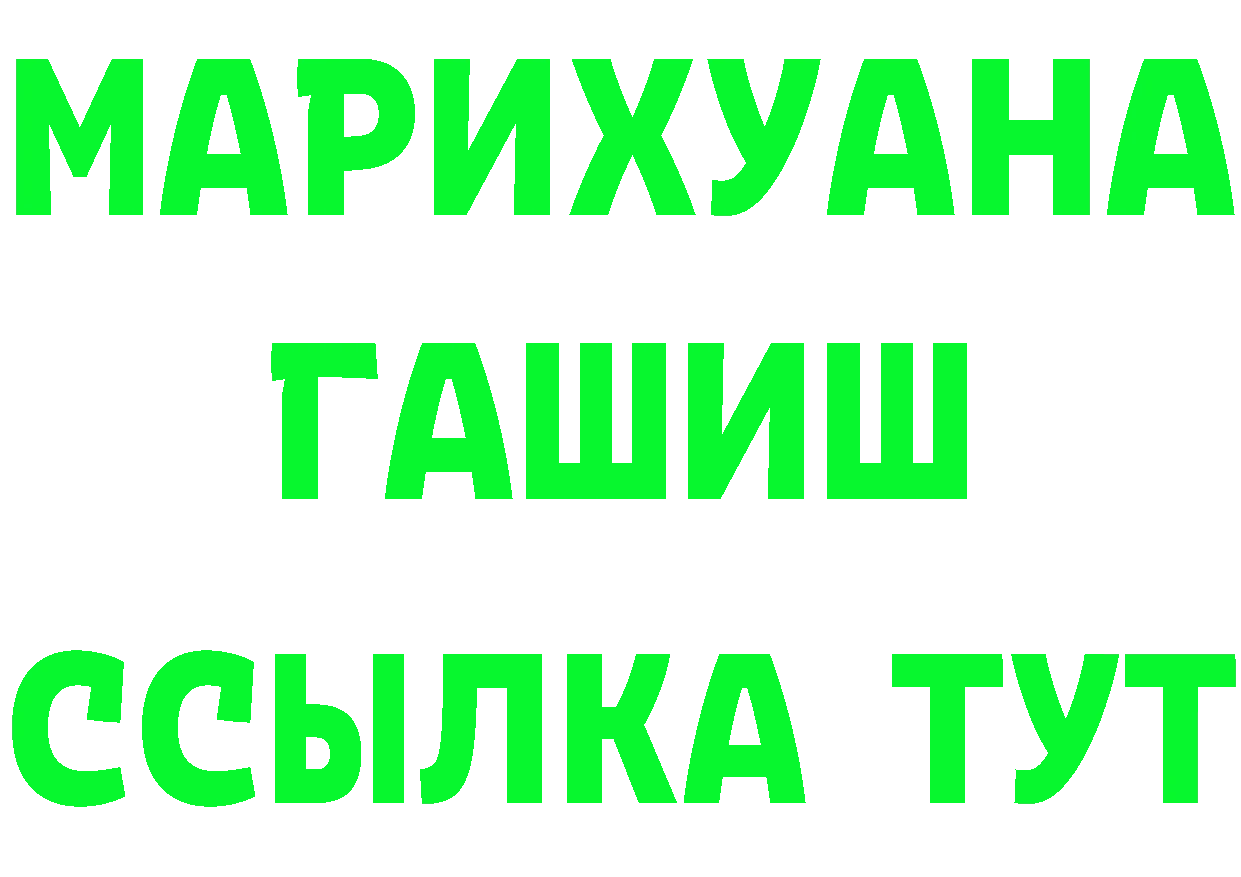 МАРИХУАНА
ГАШИШ
ССЫЛКА ТУТ